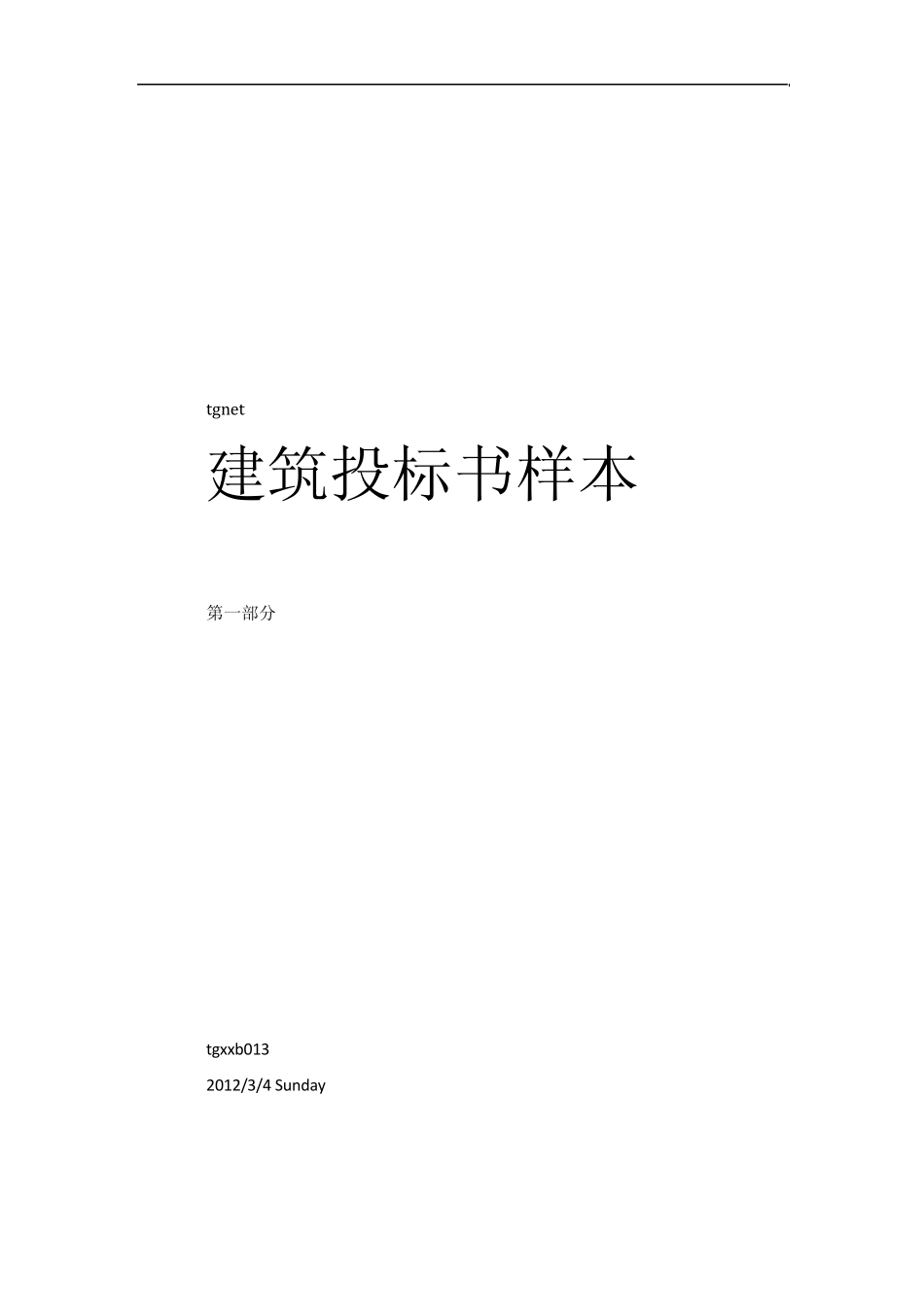 tgnet

建筑投标书样本

第一部分

tgxxb013

2012/3/4 Sunday